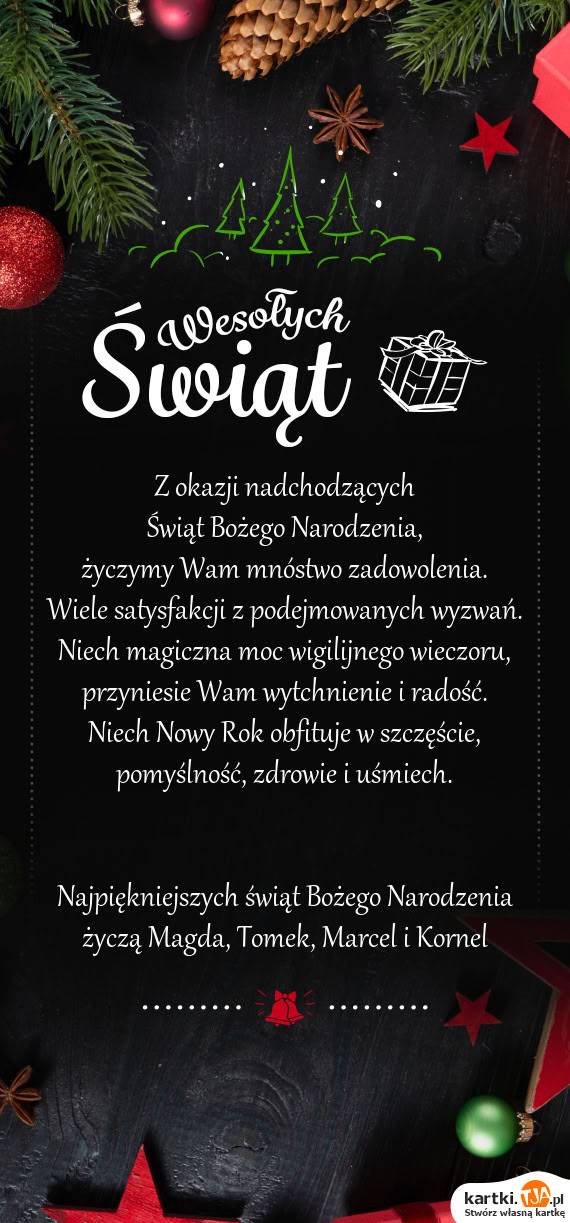 Wesołych
Świąt

Z okazji nadchodzących
Świąt Bożego Narodzenia,
życzymy Wam mnóstwo zadowolenia.
Wiele satysfakcji z podejmowanych wyzwań.
Niech magiczna moc wigilijnego wieczoru,
przyniesie Wam wytchnienie i radość.
Niech Nowy Rok obfituje w szczęście,
pomyślność, zdrowie i uśmiech.

Najpiękniejszych świąt Bożego Narodzenia
życzą Magda, Tomek, Marcel i Kornel

kartki.TJA.pl
Stwórz własną kartkę